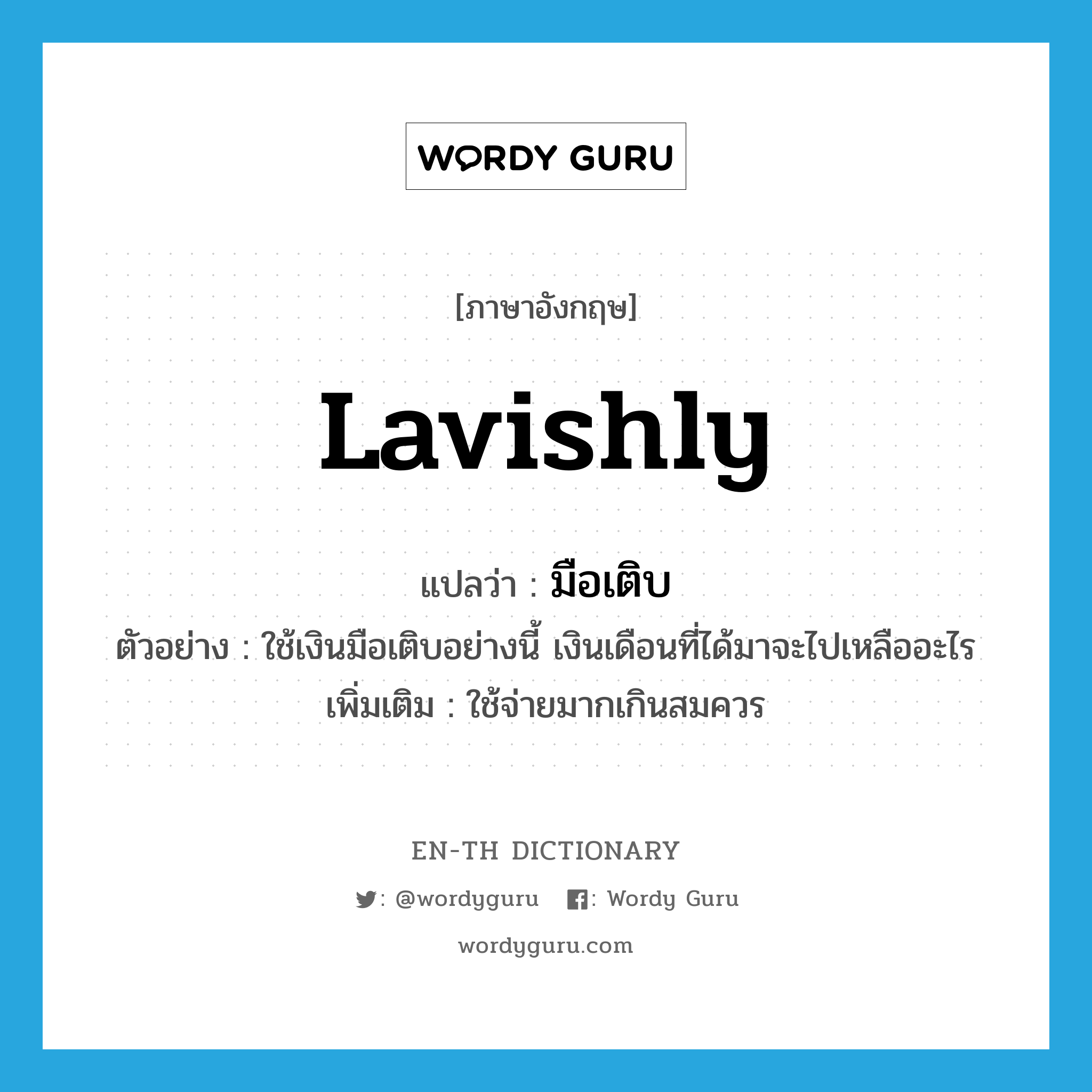 WORDY GURU

[ภาษาอังกฤษ]

lavishly

แปลว่า : มือเติบ

ตัวอย่าง : ใช้เงินมือเติบอย่างนี้ เงินเดือนที่ได้มาจะไปเหลืออะไร

เพิ่มเติม : ใช้จ่ายมากเกินสมควร

EN-TH DICTIONARY

: @wordyguru : Wordy Guru

wordyguru.com